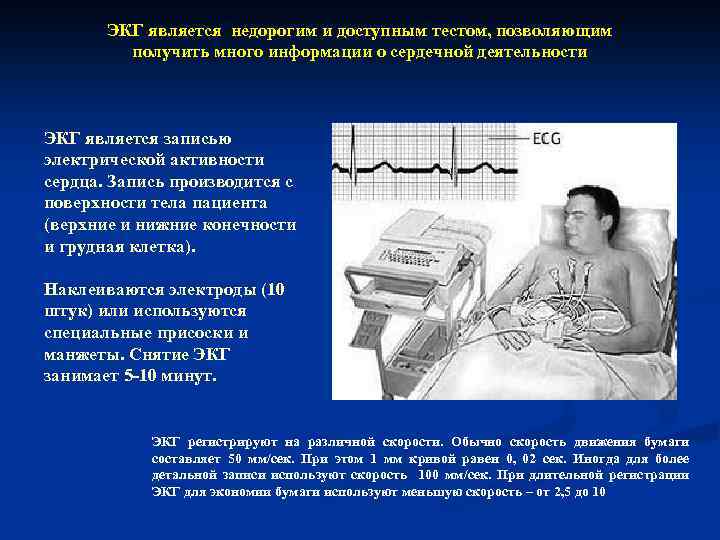 ЭКГ является недорогим и доступным тестом, позволяющим получить много информации о сердечной деятельности

ЭКГ является записью электрической активности сердца. Запись производится с поверхности тела пациента (верхние и нижние конечности и грудная клетка).

Наклеиваются электроды (10 штук) или используются специальные присоски и манжеты. Снятие ЭКГ занимает 5-10 минут.

ECG

ЭКГ регистрируют на различной скорости. Обычно скорость движения бумаги составляет 50 мм/сек. При этом 1 мм кривой равен 0, 02 сек. Иногда для более детальной записи используют скорость 100 мм/сек. При длительной регистрации ЭКГ для экономии бумаги используют меньшую скорость – от 2,5 до 10